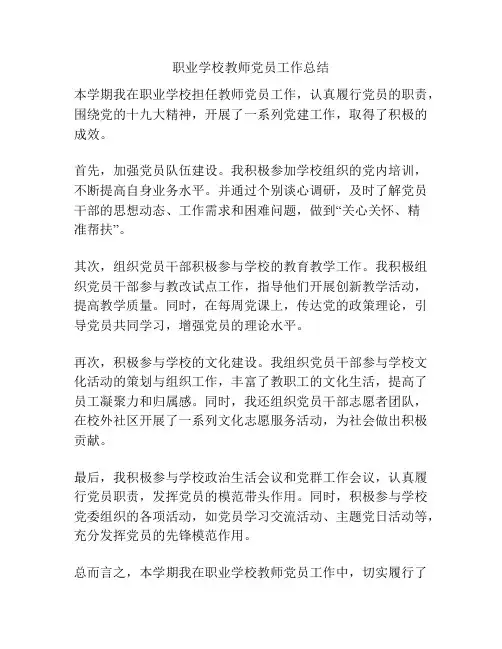 职业学校教师党员工作总结

本学期我在职业学校担任教师党员工作，认真履行党员的职责，围绕党的十九大精神，开展了一系列党建工作，取得了积极的成效。

首先，加强党员队伍建设。我积极参加学校组织的党内培训，不断提高自身业务水平。并通过个别谈心调研，及时了解党员干部的思想动态、工作需求和困难问题，做到“关心关怀、精准帮扶”。

其次，组织党员干部积极参与学校的教育教学工作。我积极组织党员干部参与教改试点工作，指导他们开展创新教学活动，提高教学质量。同时，在每周党课上，传达党的政策理论，引导党员共同学习，增强党员的理论水平。

再次，积极参与学校的文化建设。我组织党员干部参与学校文化活动的策划与组织工作，丰富了教职工的文化生活，提高了员工凝聚力和归属感。同时，我还组织党员干部志愿者团队，在校外社区开展了一系列文化志愿服务活动，为社会做出积极贡献。

最后，我积极参与学校政治生活会议和党群工作会议，认真履行党员职责，发挥党员的模范带头作用。同时，积极参与学校党委组织的各项活动，如党员学习交流活动、主题党日活动等，充分发挥党员的先锋模范作用。

总而言之，本学期我在职业学校教师党员工作中，切实履行了